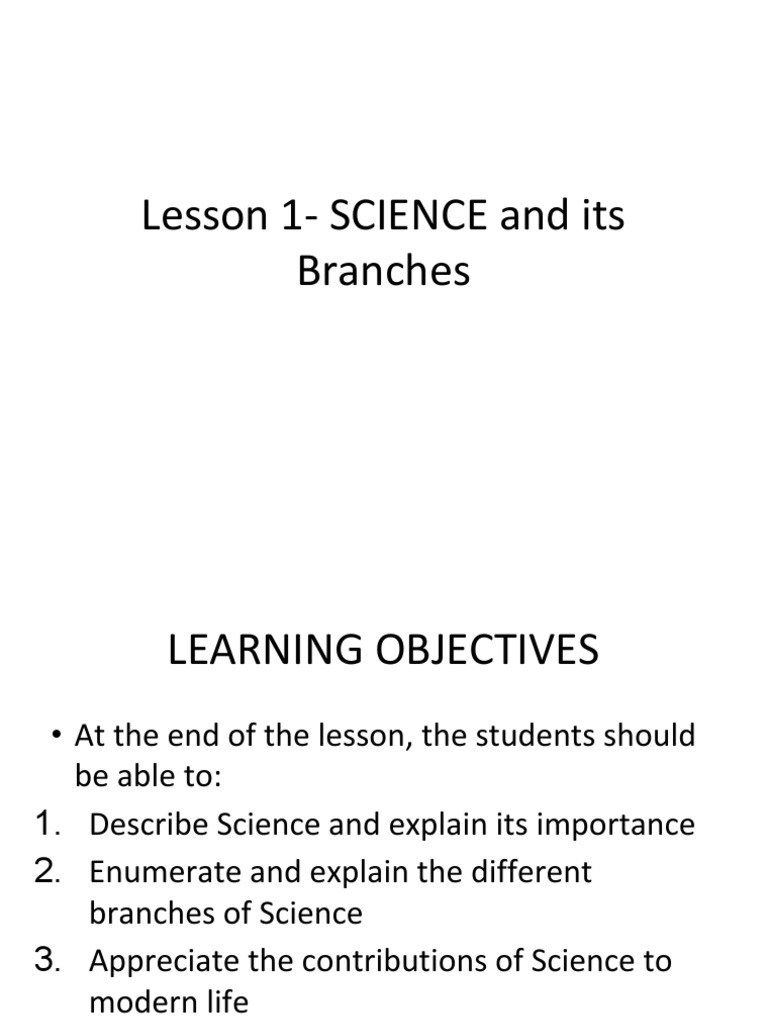 Lesson 1- SCIENCE and its Branches

LEARNING OBJECTIVES

• At the end of the lesson, the students should be able to:
1. Describe Science and explain its importance
2. Enumerate and explain the different branches of Science
3. Appreciate the contributions of Science to modern life